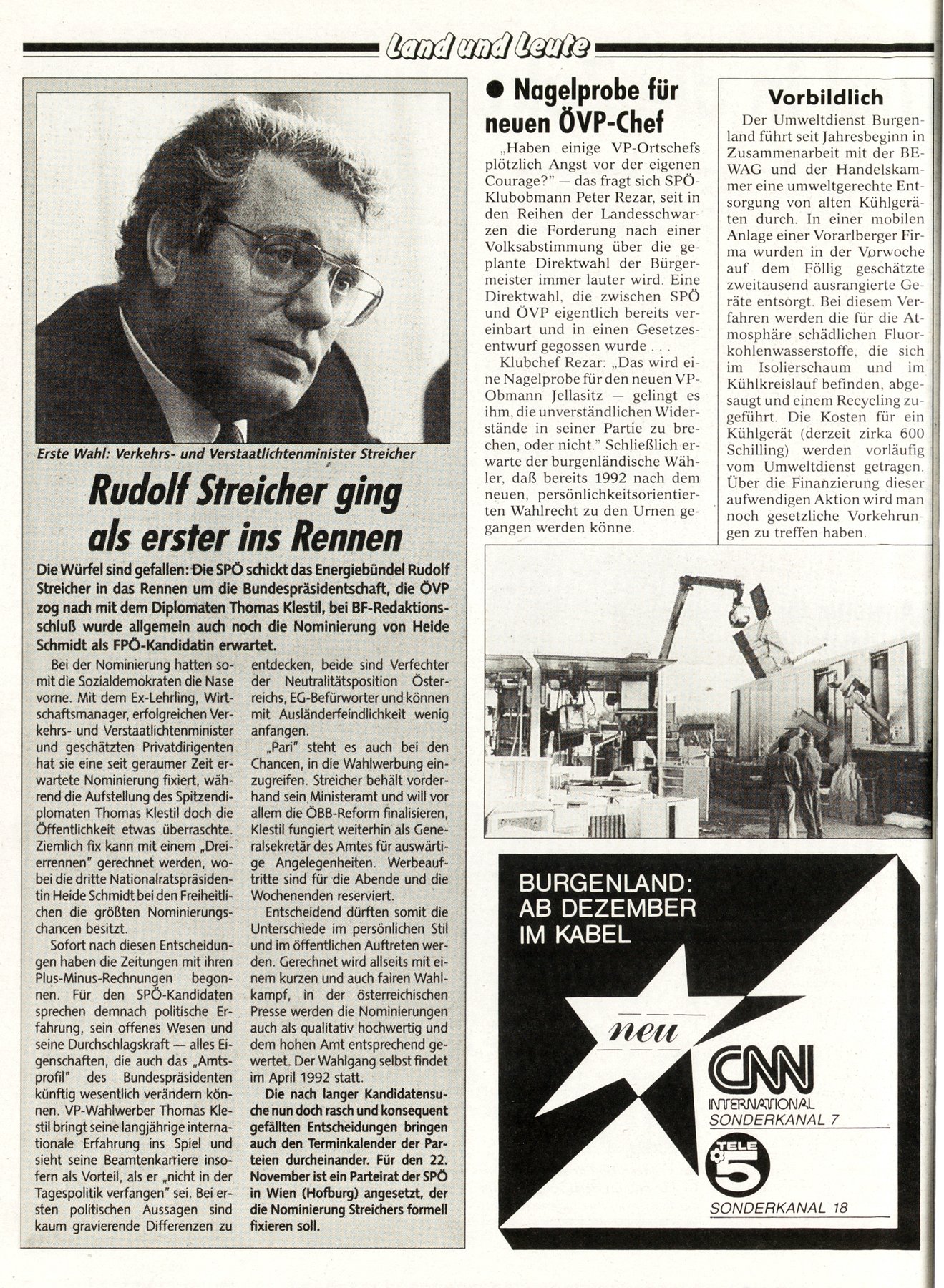 Land und Leute

Erste Wahl: Verkehrs- und Verstaatlichtenminister Streicher

Rudolf Streicher ging als erster ins Rennen

Die Würfel sind gefallen: Die SPÖ schickt das Energiebündel Rudolf Streicher in das Rennen um die Bundespräsidentschaft, die ÖVP zog nach mit dem Diplomaten Thomas Klestil, bei BF-Redaktionsschluß wurde allgemein auch noch die Nominierung von Heide Schmidt als FPÖ-Kandidatin erwartet.

Bei der Nominierung hatten somit die Sozialdemokraten die Nase vorne. Mit dem Ex-Lehrling, Wirtschaftsmanager, erfolgreichen Verkehrs- und Verstaatlichtenminister und geschätzten Privatdirigenten hat sie eine seit geraumer Zeit erwartete Nominierung fixiert, während die Aufstellung des Spitzendiplomaten Thomas Klestil doch die Öffentlichkeit etwas überraschte. Ziemlich fix kann mit einem „Dreierrennen" gerechnet werden, wobei die dritte Nationalratspräsidentin Heide Schmidt bei den Freiheitlichen die größten Nominierungschancen besitzt.

Sofort nach diesen Entscheidungen haben die Zeitungen mit ihren Plus-Minus-Rechnungen begonnen. Für den SPÖ-Kandidaten sprechen demnach politische Erfahrung, sein offenes Wesen und seine Durchschlagskraft — alles Eigenschaften, die auch das „Amtsprofil" des Bundespräsidenten künftig wesentlich verändern können. VP-Wahlwerber Thomas Klestil bringt seine langjährige internationale Erfahrung ins Spiel und sieht seine Beamtenkarriere insofern als Vorteil, als er „nicht in der Tagespolitik verfangen" sei. Bei ersten politischen Aussagen sind kaum gravierende Differenzen zu entdecken, beide sind Verfechter der Neutralitätsposition Österreichs, EG-Befürworter und können mit Ausländerfeindlichkeit wenig anfangen.

„Pari" steht es auch bei den Chancen, in die Wahlwerbung einzugreifen. Streicher behält vorderhand sein Ministeramt und will vor allem die ÖBB-Reform finalisieren, Klestil fungiert weiterhin als Generalsekretär des Amtes für auswärtige Angelegenheiten. Werbeauftritte sind für die Abende und die Wochenenden reserviert.

Entscheidend dürften somit die Unterschiede im persönlichen Stil und im öffentlichen Auftreten werden. Gerechnet wird allseits mit einem kurzen und auch fairen Wahlkampf, in der österreichischen Presse werden die Nominierungen auch als qualitativ hochwertig und dem hohen Amt entsprechend gewertet. Der Wahlgang selbst findet im April 1992 statt.

Die nach langer Kandidatensuche nun doch rasch und konsequent gefällten Entscheidungen bringen auch den Terminkalender der Parteien durcheinander. Für den 22. November ist ein Parteirat der SPÖ in Wien (Hofburg) angesetzt, der die Nominierung Streichers formell fixieren soll.

● Nagelprobe für neuen ÖVP-Chef

„Haben einige VP-Ortschefs plötzlich Angst vor der eigenen Courage?" — das fragt sich SPÖ-Klubobmann Peter Rezar, seit in den Reihen der Landesschwarzen die Forderung nach einer Volksabstimmung über die geplante Direktwahl der Bürgermeister immer lauter wird. Eine Direktwahl, die zwischen SPÖ und ÖVP eigentlich bereits vereinbart und in einen Gesetzesentwurf gegossen wurde . . .

Klubchef Rezar: „Das wird eine Nagelprobe für den neuen VP-Obmann Jellasitz — gelingt es ihm, die unverständlichen Widerstände in seiner Partie zu brechen, oder nicht." Schließlich erwarte der burgenländische Wähler, daß bereits 1992 nach dem neuen, persönlichkeitsorientierten Wahlrecht zu den Urnen gegangen werden könne.

Vorbildlich

Der Umweltdienst Burgenland führt seit Jahresbeginn in Zusammenarbeit mit der BEWAG und der Handelskammer eine umweltgerechte Entsorgung von alten Kühlgeräten durch. In einer mobilen Anlage einer Vorarlberger Firma wurden in der Vorwoche auf dem Föllig geschätzte zweitausend ausrangierte Geräte entsorgt. Bei diesem Verfahren werden die für die Atmosphäre schädlichen Fluorkohlenwasserstoffe, die sich im Isolierschaum und im Kühlkreislauf befinden, abgesaugt und einem Recycling zugeführt. Die Kosten für ein Kühlgerät (derzeit zirka 600 Schilling) werden vorläufig vom Umweltdienst getragen. Über die Finanzierung dieser aufwendigen Aktion wird man noch gesetzliche Vorkehrungen zu treffen haben.

BURGENLAND: AB DEZEMBER IM KABEL

neu

CNN INTERNATIONAL SONDERKANAL 7

TELE 5 SONDERKANAL 18